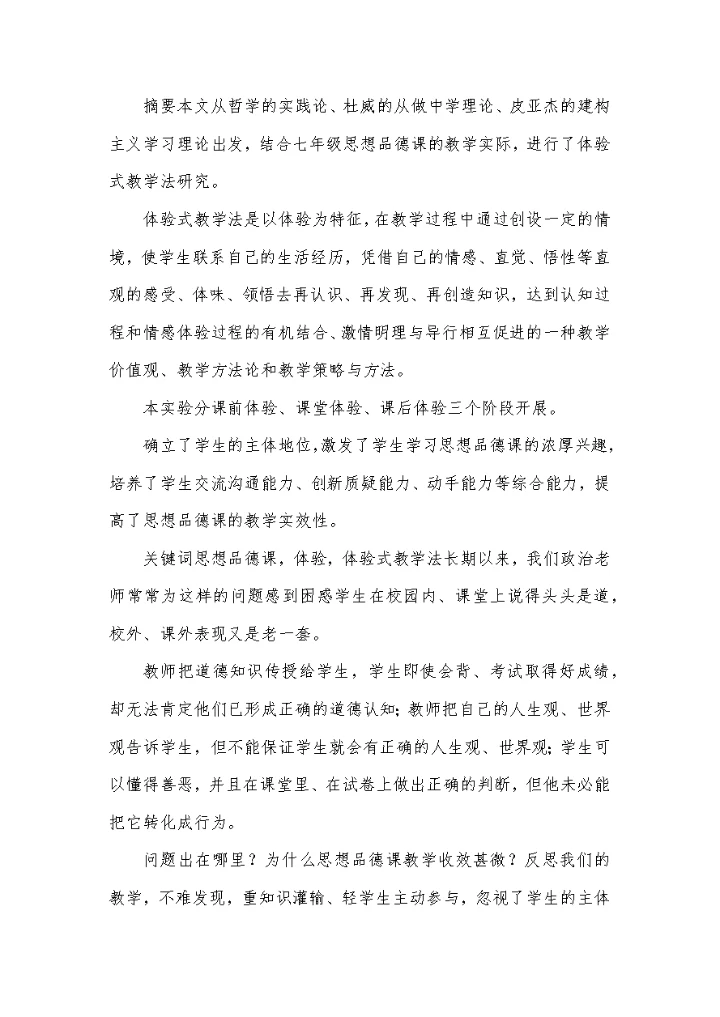 摘要本文从哲学的实践论、杜威的从做中学理论、皮亚杰的建构主义学习理论出发，结合七年级思想品德课的教学实际，进行了体验式教学法研究。

体验式教学法是以体验为特征，在教学过程中通过创设一定的情境，使学生联系自己的生活经历，凭借自己的情感、直觉、悟性等直观的感受、体味、领悟去再认识、再发现、再创造知识，达到认知过程和情感体验过程的有机结合、激情明理与导行相互促进的一种教学价值观、教学方法论和教学策略与方法。

本实验分课前体验、课堂体验、课后体验三个阶段开展。

确立了学生的主体地位，激发了学生学习思想品德课的浓厚兴趣，培养了学生交流沟通能力、创新质疑能力、动手能力等综合能力，提高了思想品德课的教学实效性。

关键词思想品德课，体验，体验式教学法长期以来，我们政治老师常常为这样的问题感到困惑学生在校园内、课堂上说得头头是道，校外、课外表现又是老一套。

教师把道德知识传授给学生，学生即使会背、考试取得好成绩，却无法肯定他们已形成正确的道德认知；教师把自己的人生观、世界观告诉学生，但不能保证学生就会有正确的人生观、世界观；学生可以懂得善恶，并且在课堂里、在试卷上做出正确的判断，但他未必能把它转化成行为。

问题出在哪里？为什么思想品德课教学收效甚微？反思我们的教学，不难发现，重知识灌输、轻学生主动参与，忽视了学生的主体